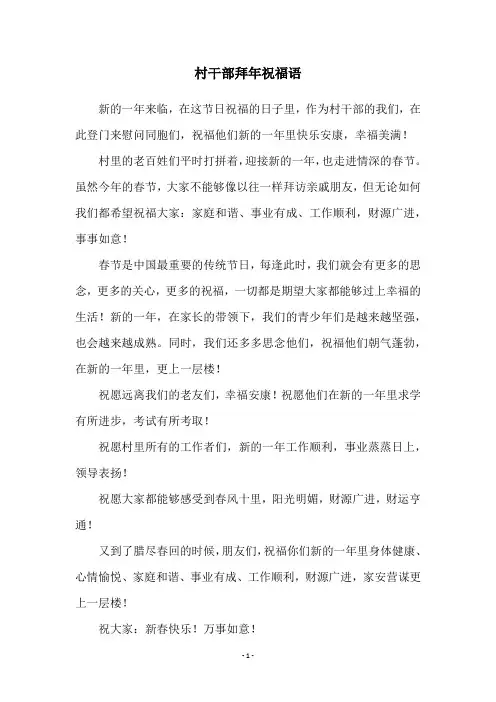 村干部拜年祝福语

新的一年来临，在这节日祝福的日子里，作为村干部的我们，在此登门来慰问同胞们，祝福他们新的一年里快乐安康，幸福美满！

村里的老百姓们平时打拼着，迎接新的一年，也走进情深的春节。虽然今年的春节，大家不能够像以往一样拜访亲戚朋友，但无论如何我们都希望祝福大家：家庭和谐、事业有成、工作顺利，财源广进，事事如意！

春节是中国最重要的传统节日，每逢此时，我们就会有更多的思念，更多的关心，更多的祝福，一切都是期望大家都能够过上幸福的生活！新的一年，在家长的带领下，我们的青少年们是越来越坚强，也会越来越成熟。同时，我们还多多思念他们，祝福他们朝气蓬勃，在新的一年里，更上一层楼！

祝愿远离我们的老友们，幸福安康！祝愿他们在新的一年里求学有所进步，考试有所考取！

祝愿村里所有的工作者们，新的一年工作顺利，事业蒸蒸日上，领导表扬！

祝愿大家都能够感受到春风十里，阳光明媚，财源广进，财运亨通！

又到了腊尽春回的时候，朋友们，祝福你们新的一年里身体健康、心情愉悦、家庭和谐、事业有成、工作顺利，财源广进，家安营谋更上一层楼！

祝大家：新春快乐！万事如意！

- 1 -